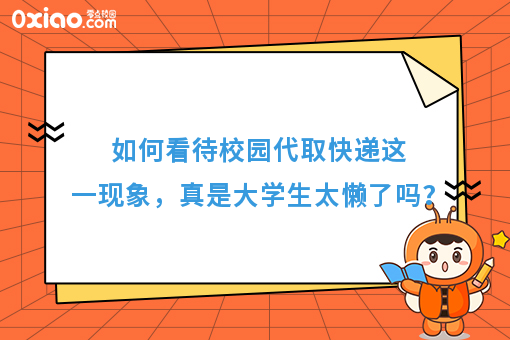 0xiao.com 零点校园

如何看待校园代取快递这一现象，真是大学生太懒了吗？